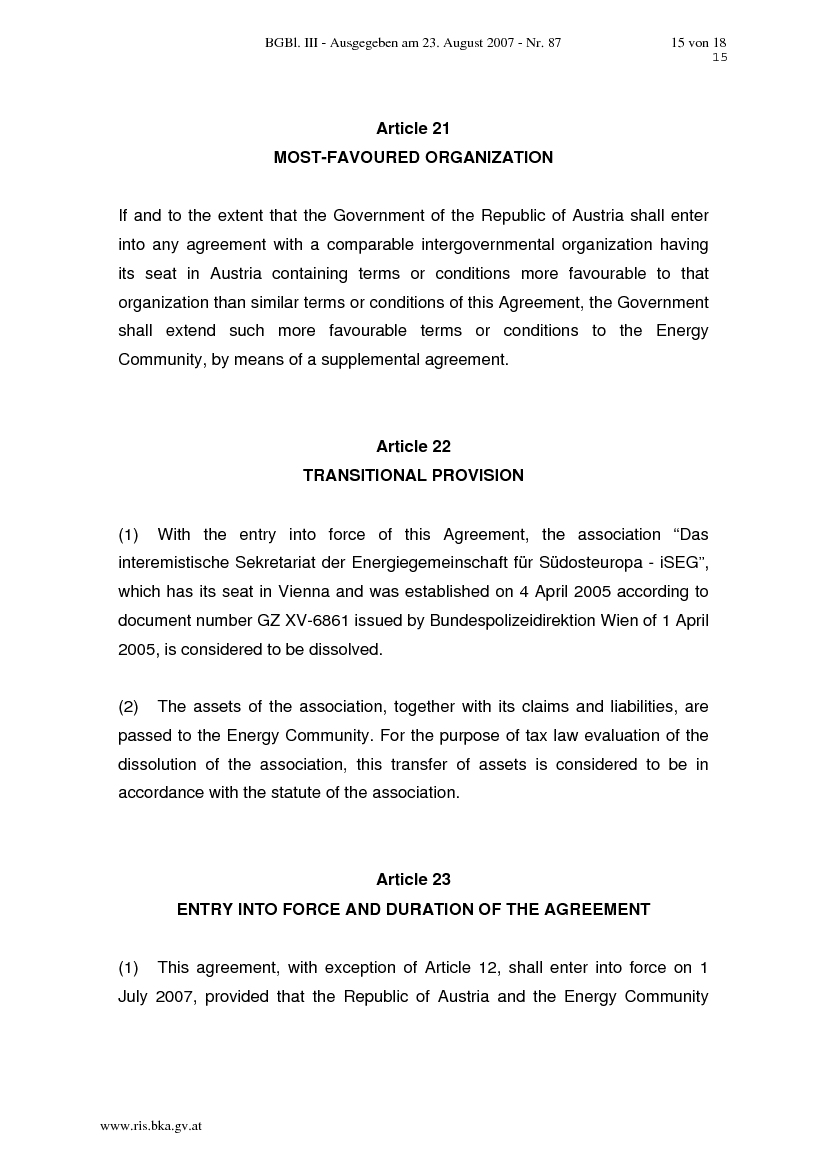 BGBl. III - Ausgegeben am 23. August 2007 - Nr. 87

15 von 18
15

Article 21
MOST-FAVOURED ORGANIZATION

If and to the extent that the Government of the Republic of Austria shall enter into any agreement with a comparable intergovernmental organization having its seat in Austria containing terms or conditions more favourable to that organization than similar terms or conditions of this Agreement, the Government shall extend such more favourable terms or conditions to the Energy Community, by means of a supplemental agreement.

Article 22
TRANSITIONAL PROVISION

(1) With the entry into force of this Agreement, the association "Das interemistische Sekretariat der Energiegemeinschaft für Südosteuropa - iSEG", which has its seat in Vienna and was established on 4 April 2005 according to document number GZ XV-6861 issued by Bundespolizeidirektion Wien of 1 April 2005, is considered to be dissolved.

(2) The assets of the association, together with its claims and liabilities, are passed to the Energy Community. For the purpose of tax law evaluation of the dissolution of the association, this transfer of assets is considered to be in accordance with the statute of the association.

Article 23
ENTRY INTO FORCE AND DURATION OF THE AGREEMENT

(1) This agreement, with exception of Article 12, shall enter into force on 1 July 2007, provided that the Republic of Austria and the Energy Community

www.ris.bka.gv.at